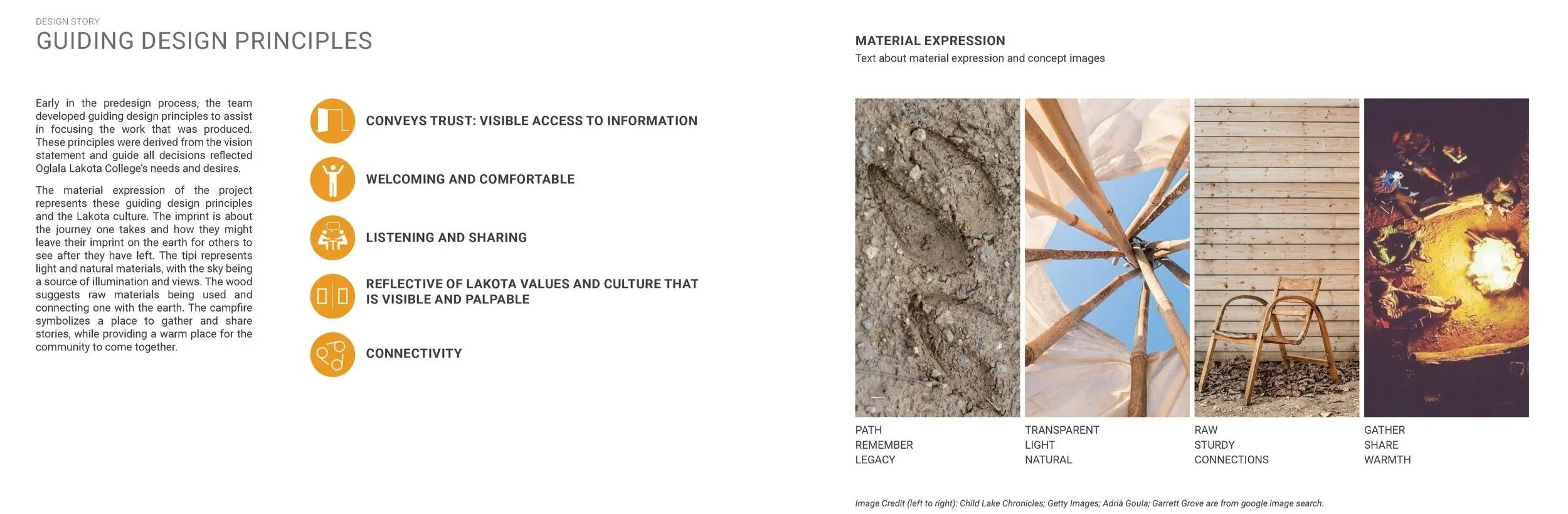 DESIGN STORY
GUIDING DESIGN PRINCIPLES

Early in the predesign process, the team developed guiding design principles to assist in focusing the work that was produced. These principles were derived from the vision statement and guide all decisions reflected Oglala Lakota College's needs and desires.

The material expression of the project represents these guiding design principles and the Lakota culture. The imprint is about the journey one takes and how they might leave their imprint on the earth for others to see after they have left. The tipi represents light and natural materials, with the sky being a source of illumination and views. The wood suggests raw materials being used and connecting one with the earth. The campfire symbolizes a place to gather and share stories, while providing a warm place for the community to come together.

CONVEYS TRUST: VISIBLE ACCESS TO INFORMATION

WELCOMING AND COMFORTABLE

LISTENING AND SHARING

REFLECTIVE OF LAKOTA VALUES AND CULTURE THAT IS VISIBLE AND PALPABLE

CONNECTIVITY

MATERIAL EXPRESSION
Text about material expression and concept images

PATH
REMEMBER
LEGACY

TRANSPARENT
LIGHT
NATURAL

RAW
STURDY
CONNECTIONS

GATHER
SHARE
WARMTH

Image Credit (left to right): Child Lake Chronicles; Getty Images; Adrià Goula; Garrett Grove are from google image search.